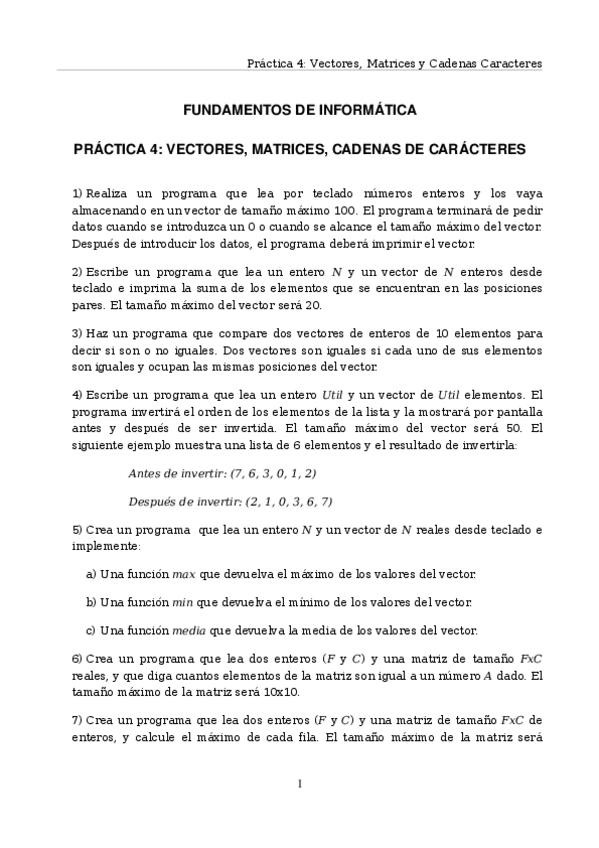 Práctica 4: Vectores, Matrices y Cadenas Caracteres

FUNDAMENTOS DE INFORMÁTICA

PRÁCTICA 4: VECTORES, MATRICES, CADENAS DE CARÁCTERES

1) Realiza un programa que lea por teclado números enteros y los vaya almacenando en un vector de tamaño máximo 100. El programa terminará de pedir datos cuando se introduzca un 0 o cuando se alcance el tamaño máximo del vector. Después de introducir los datos, el programa deberá imprimir el vector.

2) Escribe un programa que lea un entero $N$ y un vector de $N$ enteros desde teclado e imprima la suma de los elementos que se encuentran en las posiciones pares. El tamaño máximo del vector será 20.

3) Haz un programa que compare dos vectores de enteros de 10 elementos para decir si son o no iguales. Dos vectores son iguales si cada uno de sus elementos son iguales y ocupan las mismas posiciones del vector.

4) Escribe un programa que lea un entero $Util$ y un vector de $Util$ elementos. El programa invertirá el orden de los elementos de la lista y la mostrará por pantalla antes y después de ser invertida. El tamaño máximo del vector será 50. El siguiente ejemplo muestra una lista de 6 elementos y el resultado de invertirla:

Antes de invertir: (7, 6, 3, 0, 1, 2)

Después de invertir: (2, 1, 0, 3, 6, 7)

5) Crea un programa que lea un entero $N$ y un vector de $N$ reales desde teclado e implemente:

a) Una función max que devuelva el máximo de los valores del vector.

b) Una función min que devuelva el mínimo de los valores del vector.

c) Una función media que devuelva la media de los valores del vector.

6) Crea un programa que lea dos enteros ($F$ y $C$) y una matriz de tamaño $FxC$ reales, y que diga cuantos elementos de la matriz son igual a un número $A$ dado. El tamaño máximo de la matriz será 10x10.

7) Crea un programa que lea dos enteros ($F$ y $C$) y una matriz de tamaño $FxC$ de enteros, y calcule el máximo de cada fila. El tamaño máximo de la matriz será

1